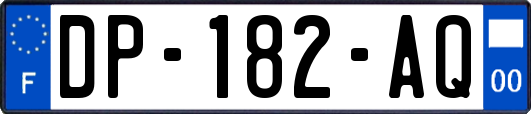 F
DP-182-AQ
00